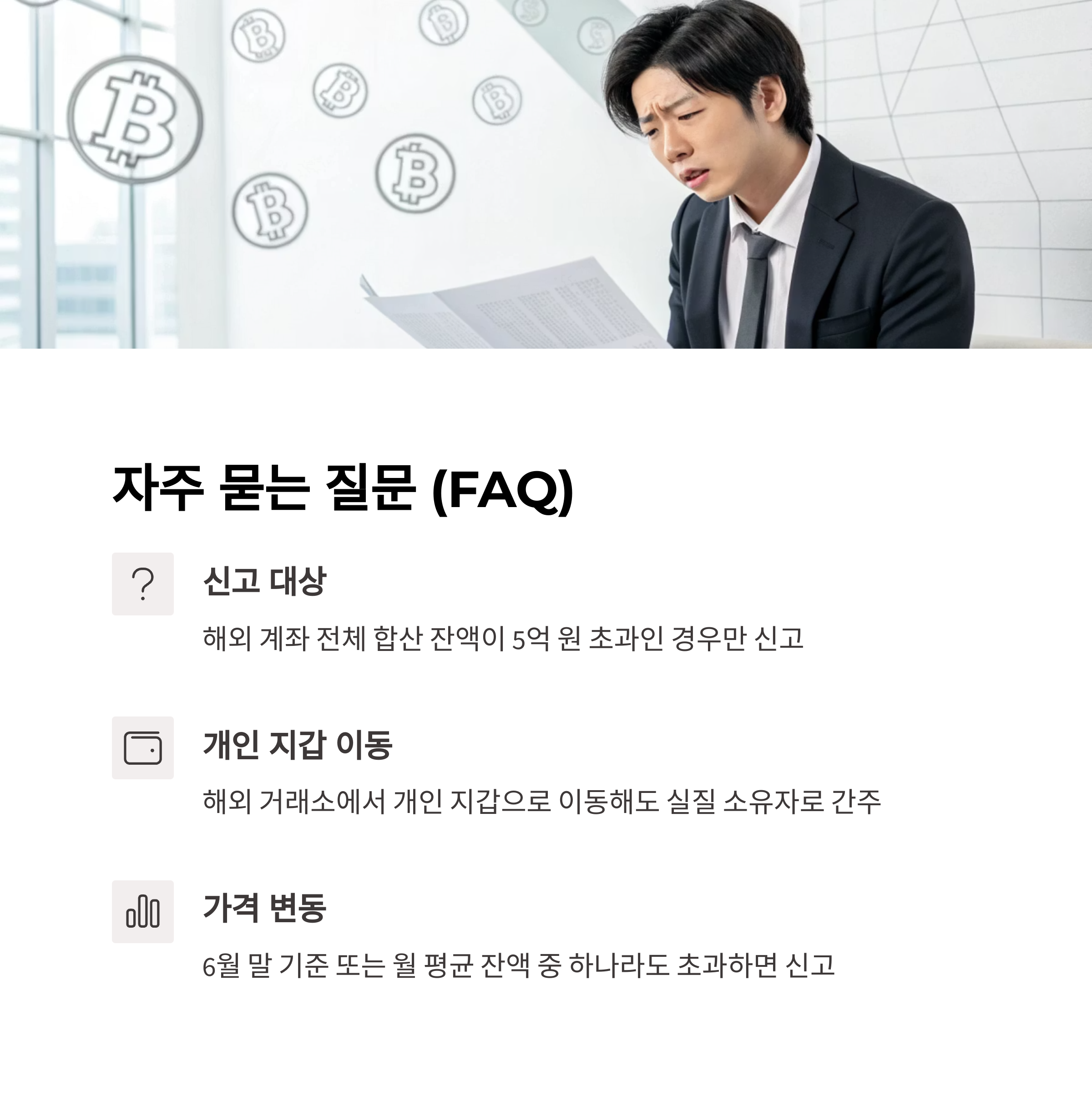 자주 묻는 질문 (FAQ)

신고 대상

해외 계좌 전체 합산 잔액이 5억 원 초과인 경우만 신고

개인 지갑 이동

해외 거래소에서 개인 지갑으로 이동해도 실질 소유자로 간주

가격 변동

6월 말 기준 또는 월 평균 잔액 중 하나라도 초과하면 신고